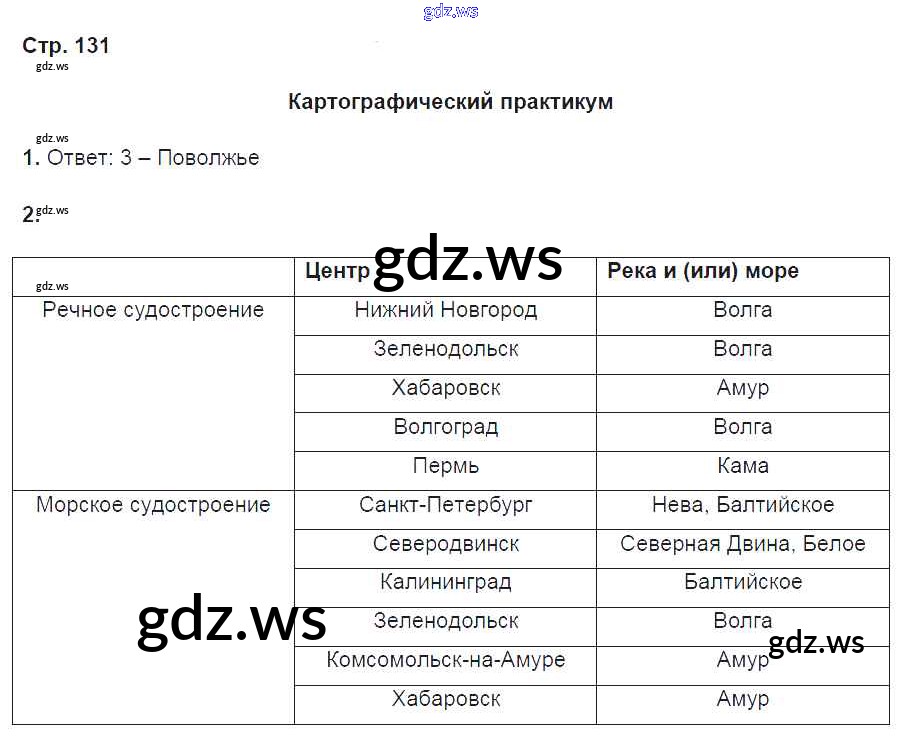 Стр. 131

Картографический практикум

1. Ответ: 3 – Поволжье

2.

|  | Центр | Река и (или) море |
|---|---|---|
| Речное судостроение | Нижний Новгород | Волга |
|  | Зеленодольск | Волга |
|  | Хабаровск | Амур |
|  | Волгоград | Волга |
|  | Пермь | Кама |
| Морское судостроение | Санкт-Петербург | Нева, Балтийское |
|  | Северодвинск | Северная Двина, Белое |
|  | Калининград | Балтийское |
|  | Зеленодольск | Волга |
|  | Комсомольск-на-Амуре | Амур |
|  | Хабаровск | Амур |

gdz.ws